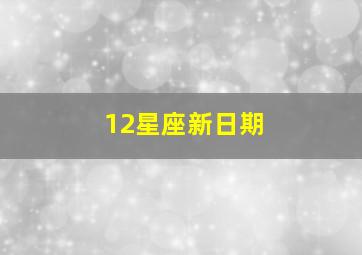 12星座新日期